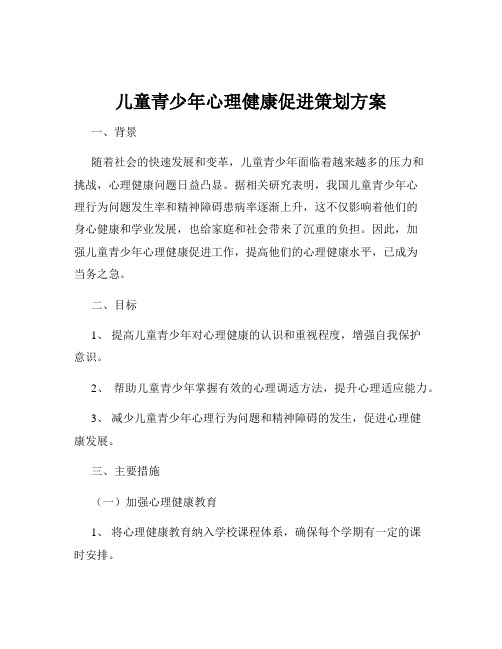 儿童青少年心理健康促进策划方案

一、背景

随着社会的快速发展和变革，儿童青少年面临着越来越多的压力和挑战，心理健康问题日益凸显。据相关研究表明，我国儿童青少年心理行为问题发生率和精神障碍患病率逐渐上升，这不仅影响着他们的身心健康和学业发展，也给家庭和社会带来了沉重的负担。因此，加强儿童青少年心理健康促进工作，提高他们的心理健康水平，已成为当务之急。

二、目标

1、 提高儿童青少年对心理健康的认识和重视程度，增强自我保护意识。

2、 帮助儿童青少年掌握有效的心理调适方法，提升心理适应能力。

3、 减少儿童青少年心理行为问题和精神障碍的发生，促进心理健康发展。

三、主要措施

（一）加强心理健康教育

1、 将心理健康教育纳入学校课程体系，确保每个学期有一定的课时安排。